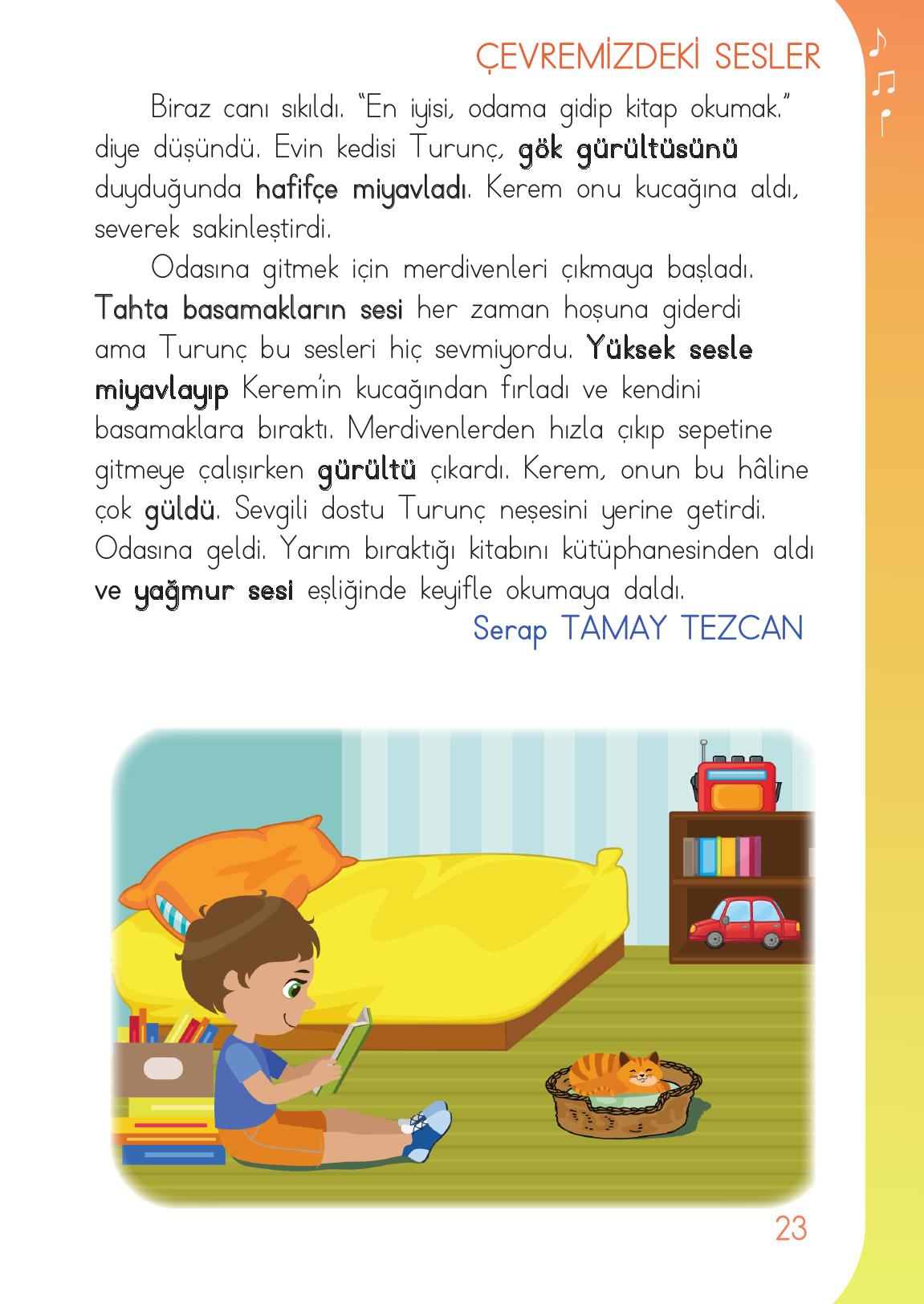 ÇEVREMİZDEKİ SESLER

Biraz canı sıkıldı. "En iyisi, odama gidip kitap okumak." diye düşündü. Evin kedisi Turunç, gök gürültüsünü duyduğunda hafifçe miyavladı. Kerem onu kucağına aldı, severek sakinleştirdi.

Odasına gitmek için merdivenleri çıkmaya başladı. Tahta basamakların sesi her zaman hoşuna giderdi ama Turunç bu sesleri hiç sevmiyordu. Yüksek sesle miyavlayıp Kerem'in kucağından fırladı ve kendini basamaklara bıraktı. Merdivenlerden hızla çıkıp sepetine gitmeye çalışırken gürültü çıkardı. Kerem, onun bu hâline çok güldü. Sevgili dostu Turunç neşesini yerine getirdi. Odasına geldi. Yarım bıraktığı kitabını kütüphanesinden aldı ve yağmur sesi eşliğinde keyifle okumaya daldı.

Serap TAMAY TEZCAN

23